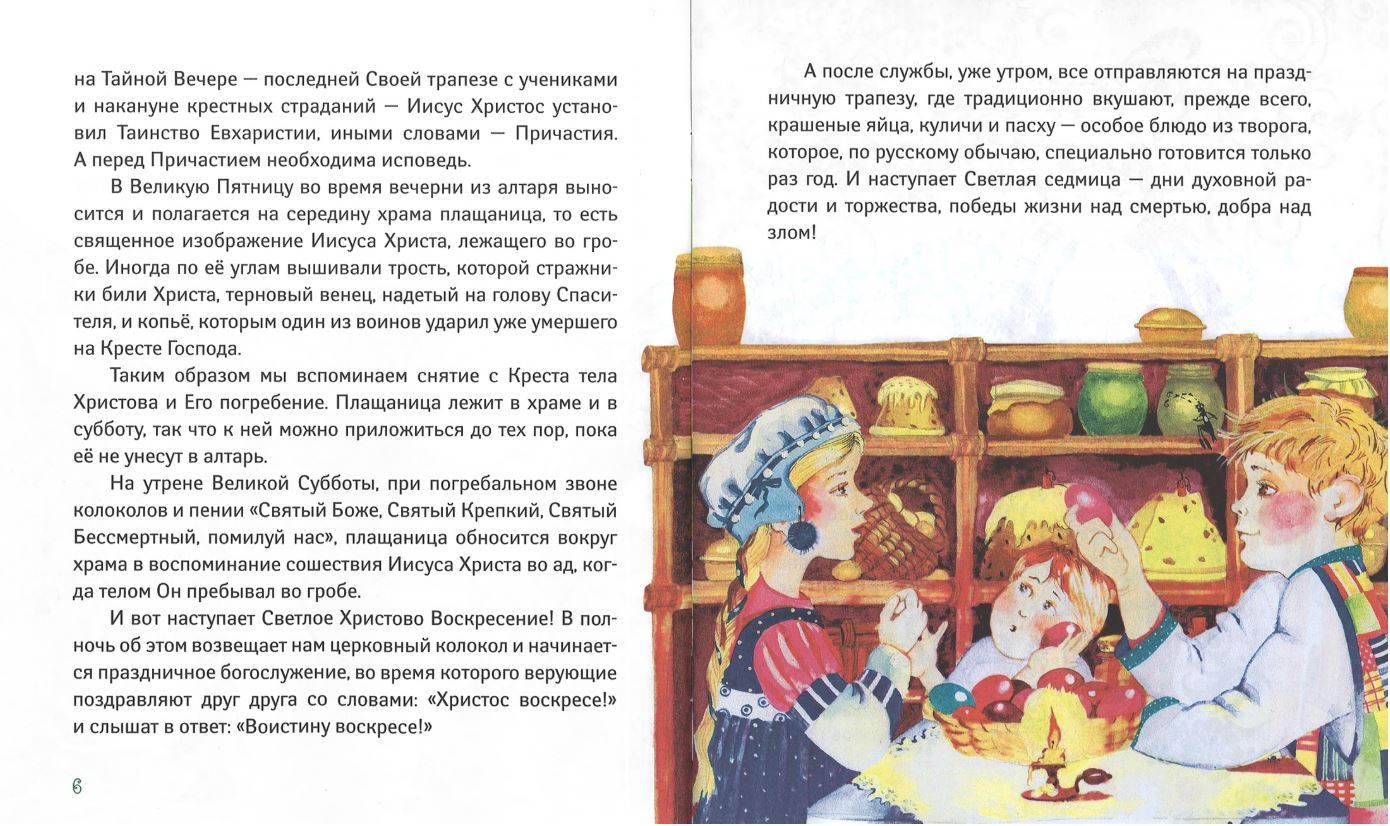 на Тайной Вечере — последней Своей трапезе с учениками и накануне крестных страданий — Иисус Христос установил Таинство Евхаристии, иными словами — Причастия. А перед Причастием необходима исповедь.

В Великую Пятницу во время вечерни из алтаря выносится и полагается на середину храма плащаница, то есть священное изображение Иисуса Христа, лежащего во гробе. Иногда по её углам вышивали трость, которой стражники били Христа, терновый венец, надетый на голову Спасителя, и копьё, которым один из воинов ударил уже умершего на Кресте Господа.

Таким образом мы вспоминаем снятие с Креста тела Христова и Его погребение. Плащаница лежит в храме и в субботу, так что к ней можно приложиться до тех пор, пока её не унесут в алтарь.

На утрене Великой Субботы, при погребальном звоне колоколов и пении «Святый Боже, Святый Крепкий, Святый Бессмертный, помилуй нас», плащаница обносится вокруг храма в воспоминание сошествия Иисуса Христа во ад, когда телом Он пребывал во гробе.

И вот наступает Светлое Христово Воскресение! В полночь об этом возвещает нам церковный колокол и начинается праздничное богослужение, во время которого верующие поздравляют друг друга со словами: «Христос воскресе!» и слышат в ответ: «Воистину воскресе!»

6

А после службы, уже утром, все отправляются на праздничную трапезу, где традиционно вкушают, прежде всего, крашеные яйца, куличи и пасху — особое блюдо из творога, которое, по русскому обычаю, специально готовится только раз год. И наступает Светлая седмица — дни духовной радости и торжества, победы жизни над смертью, добра над злом!